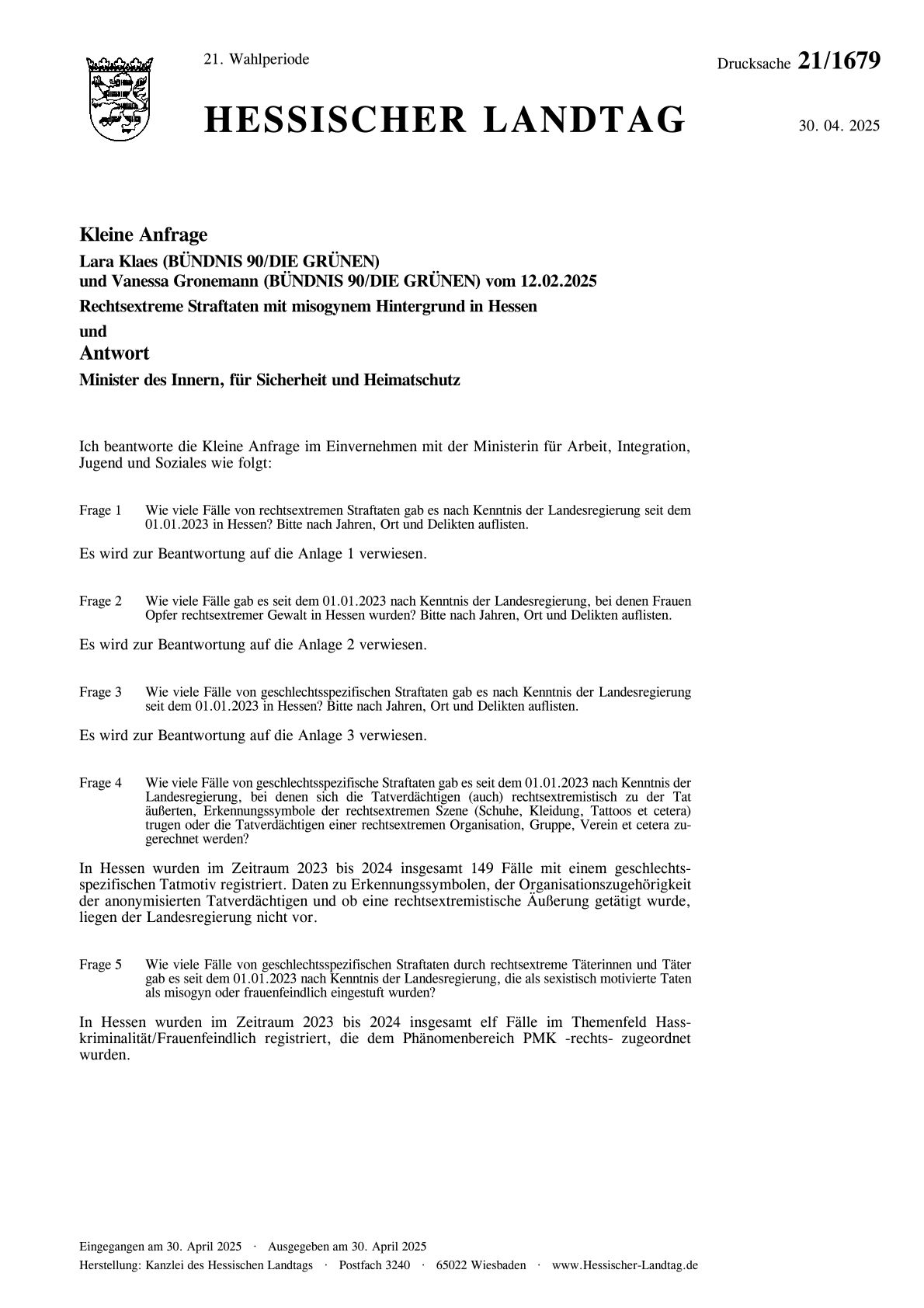 21. Wahlperiode

Drucksache 21/1679

HESSISCHER LANDTAG

30. 04. 2025

Kleine Anfrage

Lara Klaes (BÜNDNIS 90/DIE GRÜNEN) und Vanessa Gronemann (BÜNDNIS 90/DIE GRÜNEN) vom 12.02.2025

Rechtsextreme Straftaten mit misogynem Hintergrund in Hessen

und

Antwort

Minister des Innern, für Sicherheit und Heimatschutz

Ich beantworte die Kleine Anfrage im Einvernehmen mit der Ministerin für Arbeit, Integration, Jugend und Soziales wie folgt:

Frage 1 Wie viele Fälle von rechtsextremen Straftaten gab es nach Kenntnis der Landesregierung seit dem 01.01.2023 in Hessen? Bitte nach Jahren, Ort und Delikten auflisten.

Es wird zur Beantwortung auf die Anlage 1 verwiesen.

Frage 2 Wie viele Fälle gab es seit dem 01.01.2023 nach Kenntnis der Landesregierung, bei denen Frauen Opfer rechtsextremer Gewalt in Hessen wurden? Bitte nach Jahren, Ort und Delikten auflisten.

Es wird zur Beantwortung auf die Anlage 2 verwiesen.

Frage 3 Wie viele Fälle von geschlechtsspezifischen Straftaten gab es nach Kenntnis der Landesregierung seit dem 01.01.2023 in Hessen? Bitte nach Jahren, Ort und Delikten auflisten.

Es wird zur Beantwortung auf die Anlage 3 verwiesen.

Frage 4 Wie viele Fälle von geschlechtsspezifische Straftaten gab es seit dem 01.01.2023 nach Kenntnis der Landesregierung, bei denen sich die Tatverdächtigen (auch) rechtsextremistisch zu der Tat äußerten, Erkennungssymbole der rechtsextremen Szene (Schuhe, Kleidung, Tattoos et cetera) trugen oder die Tatverdächtigen einer rechtsextremen Organisation, Gruppe, Verein et cetera zugerechnet werden?

In Hessen wurden im Zeitraum 2023 bis 2024 insgesamt 149 Fälle mit einem geschlechtsspezifischen Tatmotiv registriert. Daten zu Erkennungssymbolen, der Organisationszugehörigkeit der anonymisierten Tatverdächtigen und ob eine rechtsextremistische Äußerung getätigt wurde, liegen der Landesregierung nicht vor.

Frage 5 Wie viele Fälle von geschlechtsspezifischen Straftaten durch rechtsextreme Täterinnen und Täter gab es seit dem 01.01.2023 nach Kenntnis der Landesregierung, die als sexistisch motivierte Taten als misogyn oder frauenfeindlich eingestuft wurden?

In Hessen wurden im Zeitraum 2023 bis 2024 insgesamt elf Fälle im Themenfeld Hasskriminalität/Frauenfeindlich registriert, die dem Phänomenbereich PMK -rechts- zugeordnet wurden.

Eingegangen am 30. April 2025 · Ausgegeben am 30. April 2025

Herstellung: Kanzlei des Hessischen Landtags · Postfach 3240 · 65022 Wiesbaden · www.Hessischer-Landtag.de